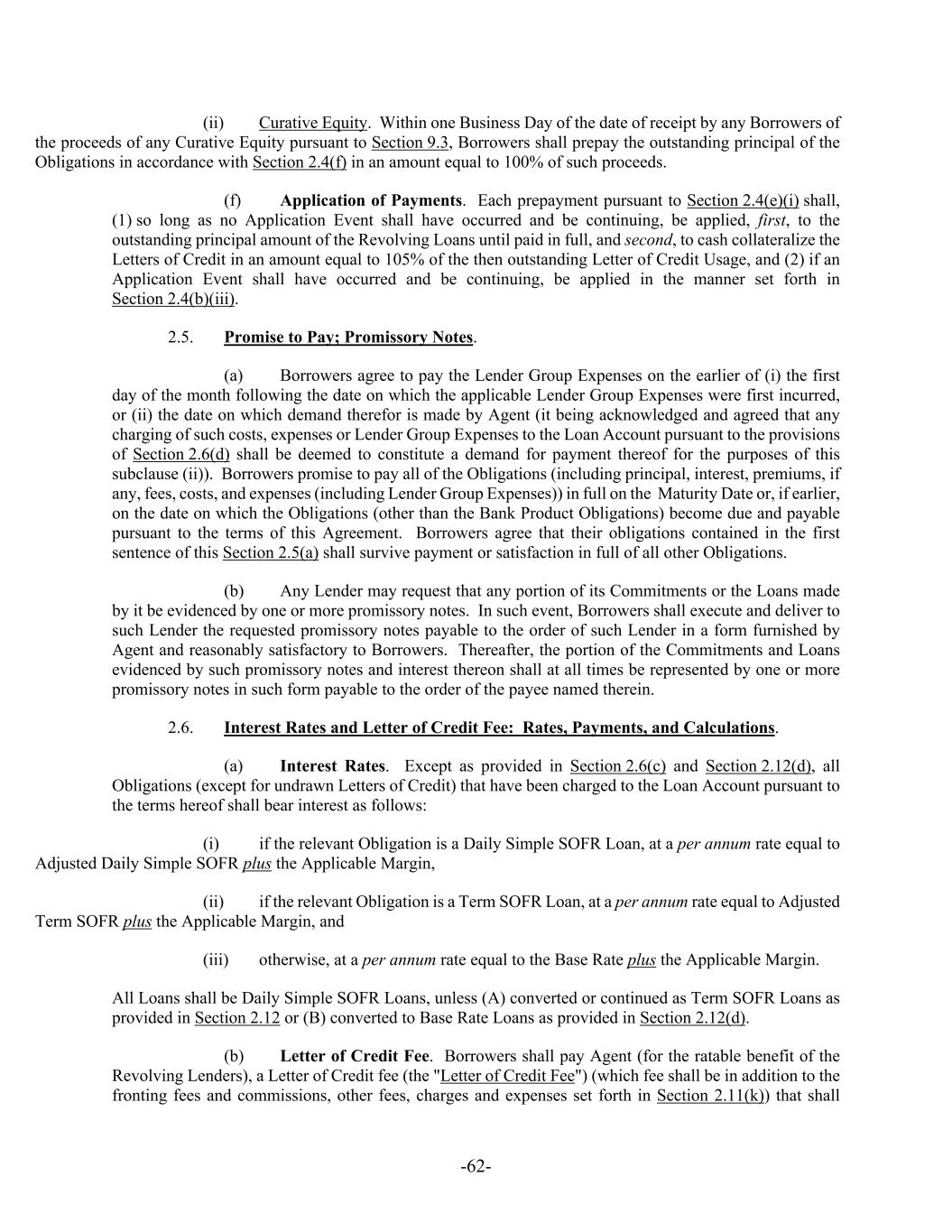 (ii) Curative Equity. Within one Business Day of the date of receipt by any Borrowers of the proceeds of any Curative Equity pursuant to Section 9.3, Borrowers shall prepay the outstanding principal of the Obligations in accordance with Section 2.4(f) in an amount equal to 100% of such proceeds.

(f) Application of Payments. Each prepayment pursuant to Section 2.4(e)(i) shall, (1) so long as no Application Event shall have occurred and be continuing, be applied, first, to the outstanding principal amount of the Revolving Loans until paid in full, and second, to cash collateralize the Letters of Credit in an amount equal to 105% of the then outstanding Letter of Credit Usage, and (2) if an Application Event shall have occurred and be continuing, be applied in the manner set forth in Section 2.4(b)(iii).

2.5. Promise to Pay; Promissory Notes.

(a) Borrowers agree to pay the Lender Group Expenses on the earlier of (i) the first day of the month following the date on which the applicable Lender Group Expenses were first incurred, or (ii) the date on which demand therefor is made by Agent (it being acknowledged and agreed that any charging of such costs, expenses or Lender Group Expenses to the Loan Account pursuant to the provisions of Section 2.6(d) shall be deemed to constitute a demand for payment thereof for the purposes of this subclause (ii)). Borrowers promise to pay all of the Obligations (including principal, interest, premiums, if any, fees, costs, and expenses (including Lender Group Expenses)) in full on the Maturity Date or, if earlier, on the date on which the Obligations (other than the Bank Product Obligations) become due and payable pursuant to the terms of this Agreement. Borrowers agree that their obligations contained in the first sentence of this Section 2.5(a) shall survive payment or satisfaction in full of all other Obligations.

(b) Any Lender may request that any portion of its Commitments or the Loans made by it be evidenced by one or more promissory notes. In such event, Borrowers shall execute and deliver to such Lender the requested promissory notes payable to the order of such Lender in a form furnished by Agent and reasonably satisfactory to Borrowers. Thereafter, the portion of the Commitments and Loans evidenced by such promissory notes and interest thereon shall at all times be represented by one or more promissory notes in such form payable to the order of the payee named therein.

2.6. Interest Rates and Letter of Credit Fee: Rates, Payments, and Calculations.

(a) Interest Rates. Except as provided in Section 2.6(c) and Section 2.12(d), all Obligations (except for undrawn Letters of Credit) that have been charged to the Loan Account pursuant to the terms hereof shall bear interest as follows:

(i) if the relevant Obligation is a Daily Simple SOFR Loan, at a per annum rate equal to Adjusted Daily Simple SOFR plus the Applicable Margin,

(ii) if the relevant Obligation is a Term SOFR Loan, at a per annum rate equal to Adjusted Term SOFR plus the Applicable Margin, and

(iii) otherwise, at a per annum rate equal to the Base Rate plus the Applicable Margin.

All Loans shall be Daily Simple SOFR Loans, unless (A) converted or continued as Term SOFR Loans as provided in Section 2.12 or (B) converted to Base Rate Loans as provided in Section 2.12(d).

(b) Letter of Credit Fee. Borrowers shall pay Agent (for the ratable benefit of the Revolving Lenders), a Letter of Credit fee (the "Letter of Credit Fee") (which fee shall be in addition to the fronting fees and commissions, other fees, charges and expenses set forth in Section 2.11(k)) that shall

-62-